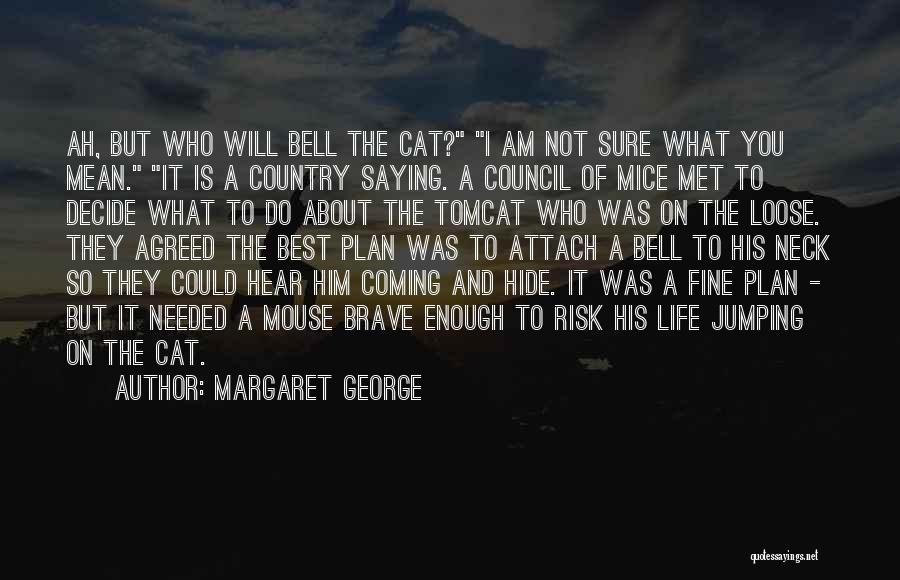 AH, BUT WHO WILL BELL THE CAT?" "I AM NOT SURE WHAT YOU MEAN." "IT IS A COUNTRY SAYING. A COUNCIL OF MICE MET TO DECIDE WHAT TO DO ABOUT THE TOMCAT WHO WAS ON THE LOOSE. THEY AGREED THE BEST PLAN WAS TO ATTACH A BELL TO HIS NECK SO THEY COULD HEAR HIM COMING AND HIDE. IT WAS A FINE PLAN - BUT IT NEEDED A MOUSE BRAVE ENOUGH TO RISK HIS LIFE JUMPING ON THE CAT.

AUTHOR: MARGARET GEORGE

quotessayings.net